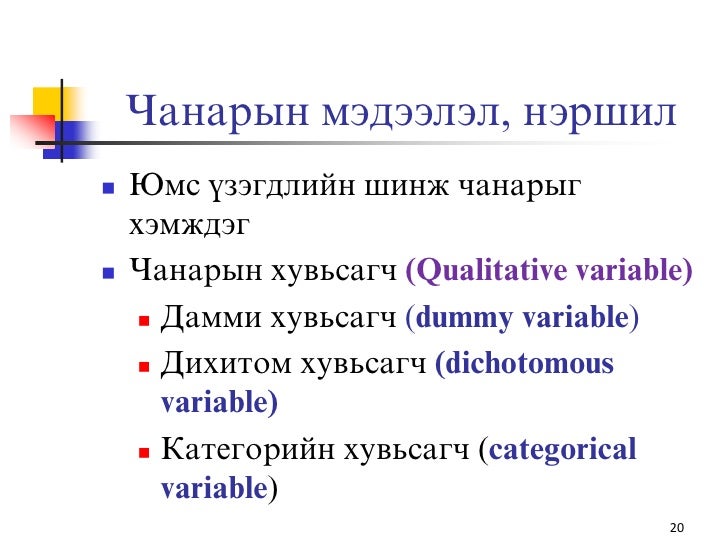 Чанарын мэдээлэл, нэршил

Юмс үзэгдлийн шинж чанарыг хэмждэг

Чанарын хувьсагч (Qualitative variable)

Дамми хувьсагч (dummy variable)

Дихитом хувьсагч (dichotomous variable)

Категорийн хувьсагч (categorical variable)

20